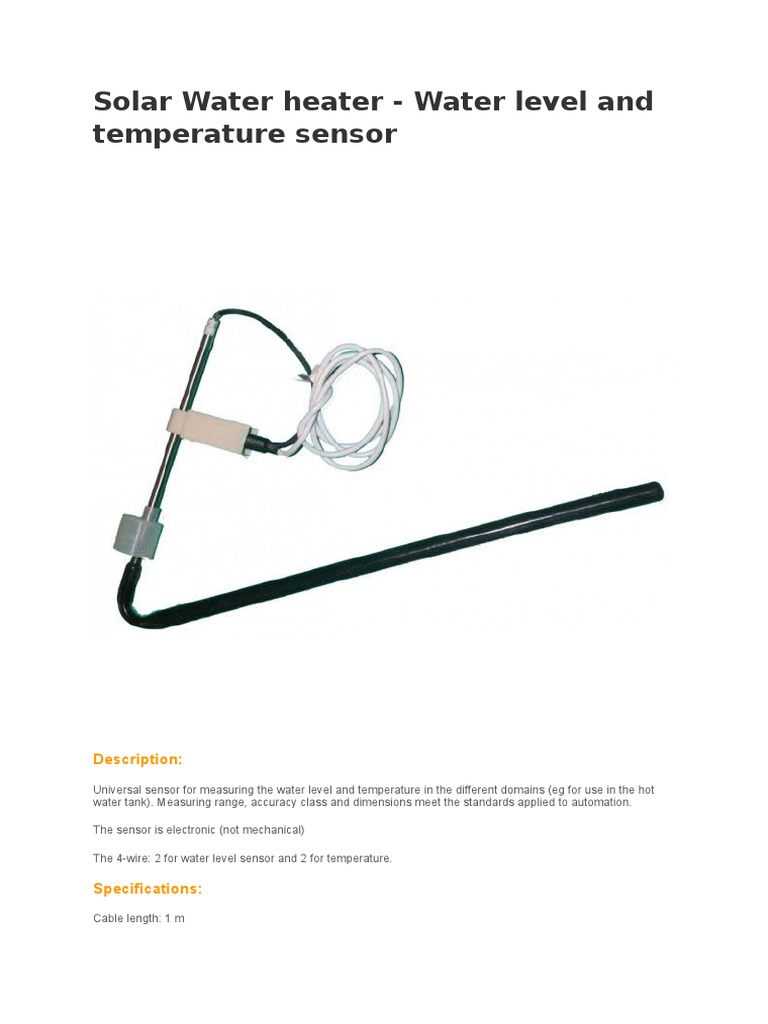 Solar Water heater - Water level and temperature sensor

Description:

Universal sensor for measuring the water level and temperature in the different domains (eg for use in the hot water tank). Measuring range, accuracy class and dimensions meet the standards applied to automation.

The sensor is electronic (not mechanical)

The 4-wire: 2 for water level sensor and 2 for temperature.

Specifications:

Cable length: 1 m